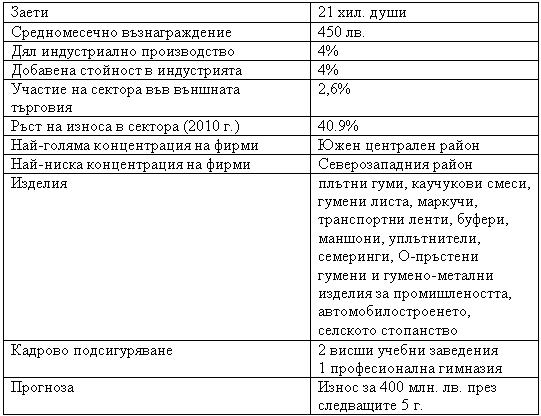 | Заети | 21 хил. души |
|---|---|
| Средномесечно възнаграждение | 450 лв. |
| Дял индустриално производство | 4% |
| Добавена стойност в индустрията | 4% |
| Участие на сектора във външната търговия | 2,6% |
| Ръст на износа в сектора (2010 г.) | 40.9% |
| Най-голяма концентрация на фирми | Южен централен район |
| Най-ниска концентрация на фирми | Северозападния район |
| Изделия | плътни гуми, каучукови смеси, гумени листа, маркучи, транспортни ленти, буфери, маншони, уплътнители, семеринги, О-пръстени гумени и гумено-метални изделия за промишлеността, автомобилостроенето, селското стопанство |
| Кадрово подсигуряване | 2 висши учебни заведения 1 професионална гимназия |
| Прогноза | Износ за 400 млн. лв. през следващите 5 г. |